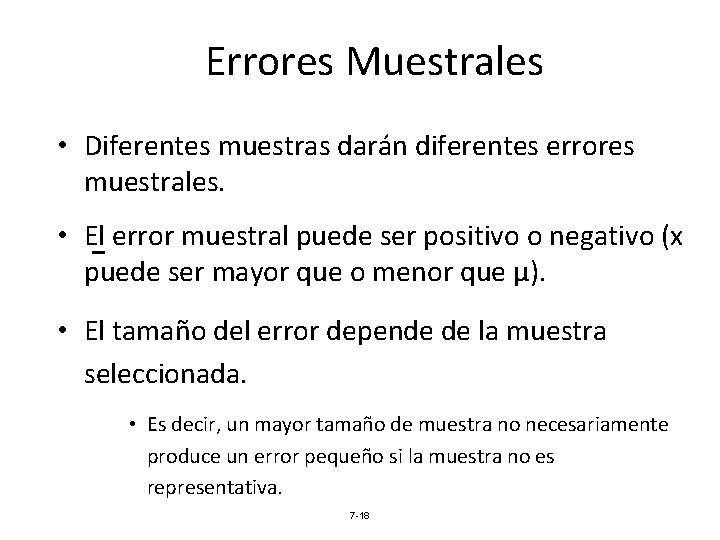 Errores Muestrales

• Diferentes muestras darán diferentes errores muestrales.

• El error muestral puede ser positivo o negativo (x puede ser mayor que o menor que μ).

• El tamaño del error depende de la muestra seleccionada.

• Es decir, un mayor tamaño de muestra no necesariamente produce un error pequeño si la muestra no es representativa.

7-18